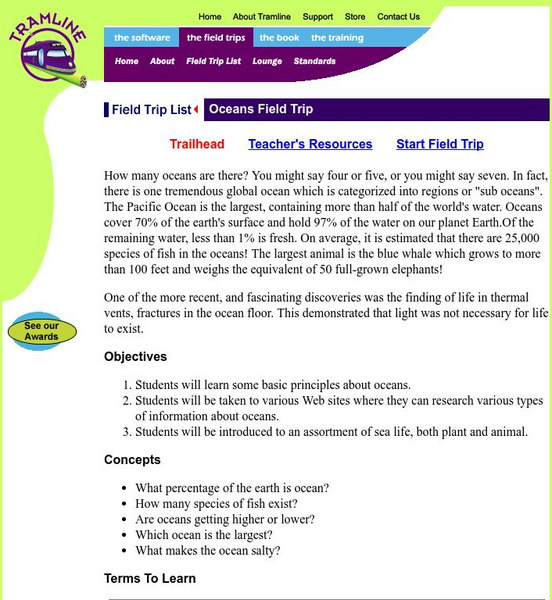 TRAMLINE

Home About Tramline Support Store Contact Us

the software the field trips the book the training

Home About Field Trip List Lounge Standards

Field Trip List Oceans Field Trip

Trailhead Teacher's Resources Start Field Trip

How many oceans are there? You might say four or five, or you might say seven. In fact, there is one tremendous global ocean which is categorized into regions or "sub oceans". The Pacific Ocean is the largest, containing more than half of the world's water. Oceans cover 70% of the earth's surface and hold 97% of the water on our planet Earth.Of the remaining water, less than 1% is fresh. On average, it is estimated that there are 25,000 species of fish in the oceans! The largest animal is the blue whale which grows to more than 100 feet and weighs the equivalent of 50 full-grown elephants!

One of the more recent, and fascinating discoveries was the finding of life in thermal vents, fractures in the ocean floor. This demonstrated that light was not necessary for life to exist.

See our Awards

Objectives

1. Students will learn some basic principles about oceans.
2. Students will be taken to various Web sites where they can research various types of information about oceans.
3. Students will be introduced to an assortment of sea life, both plant and animal.

Concepts

- What percentage of the earth is ocean?
- How many species of fish exist?
- Are oceans getting higher or lower?
- Which ocean is the largest?
- What makes the ocean salty?

Terms To Learn